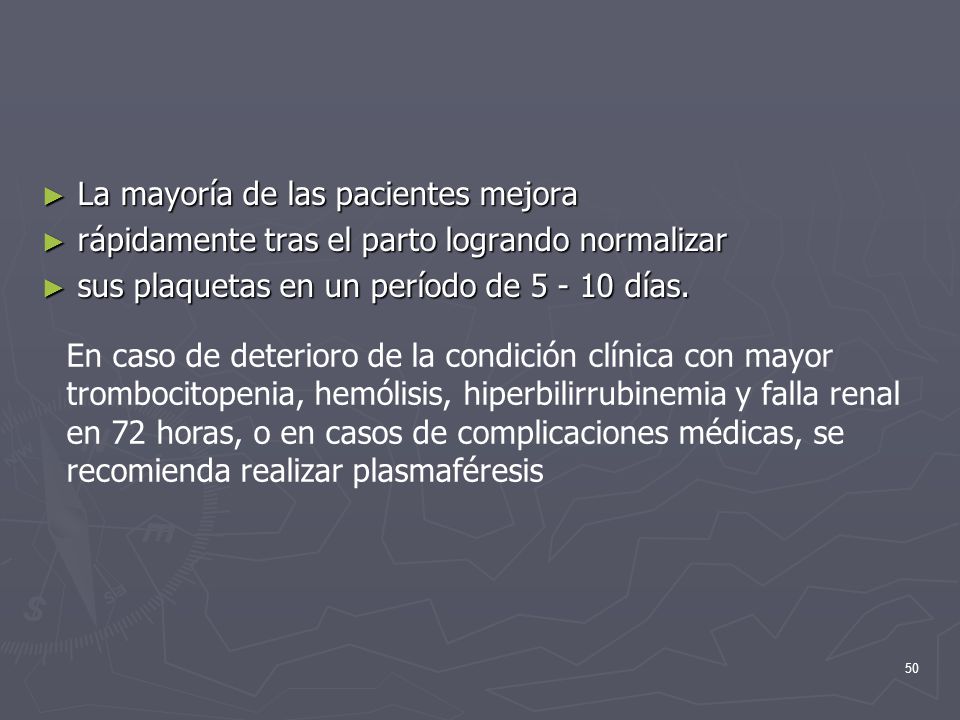 ► La mayoría de las pacientes mejora
► rápidamente tras el parto logrando normalizar
► sus plaquetas en un período de 5 - 10 días.

En caso de deterioro de la condición clínica con mayor trombocitopenia, hemólisis, hiperbilirrubinemia y falla renal en 72 horas, o en casos de complicaciones médicas, se recomienda realizar plasmaféresis

50